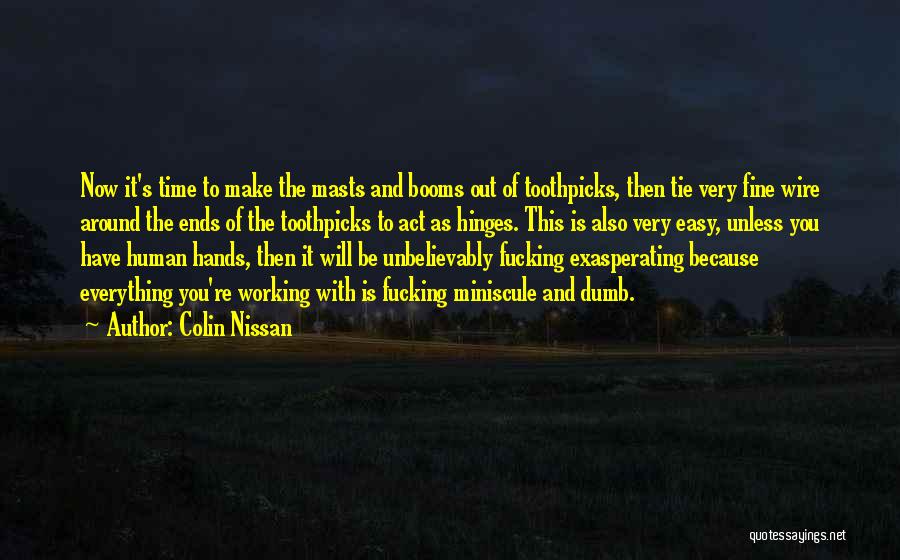 Now it's time to make the masts and booms out of toothpicks, then tie very fine wire around the ends of the toothpicks to act as hinges. This is also very easy, unless you have human hands, then it will be unbelievably fucking exasperating because everything you're working with is fucking miniscule and dumb.

— Author: Colin Nissan

quotessayings.net